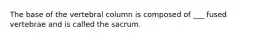 The base of the vertebral column is composed of ___ fused vertebrae and is called the sacrum.